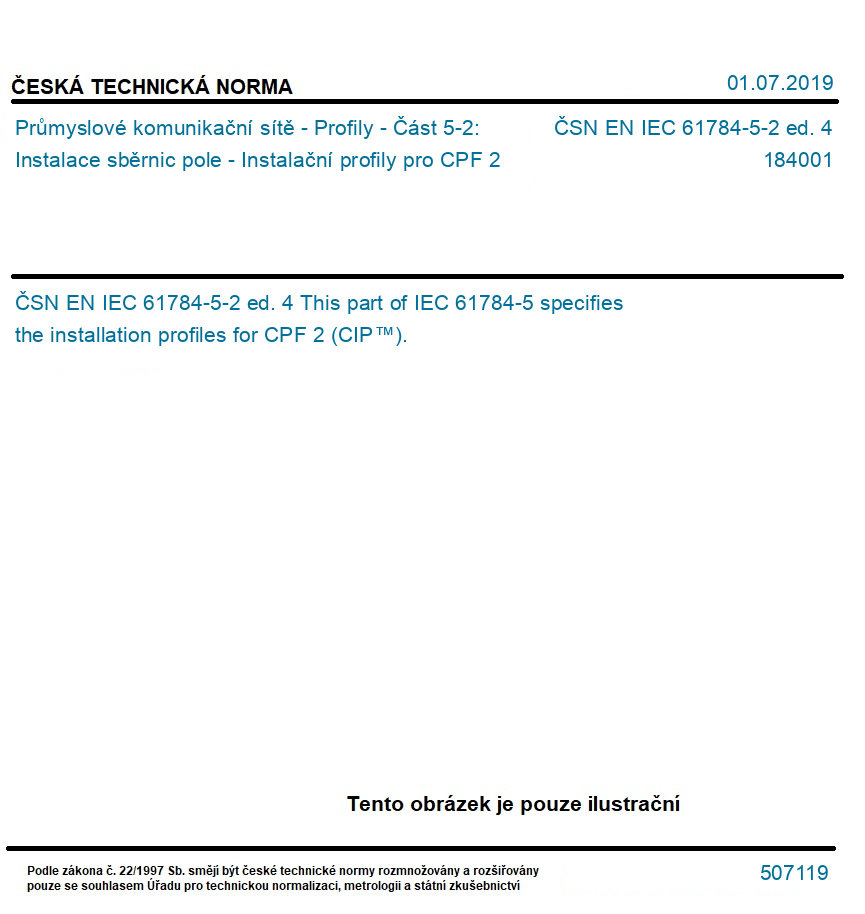 ČESKÁ TECHNICKÁ NORMA

01.07.2019

Průmyslové komunikační sítě - Profily - Část 5-2: Instalace sběrnic pole - Instalační profily pro CPF 2

ČSN EN IEC 61784-5-2 ed. 4

184001

ČSN EN IEC 61784-5-2 ed. 4 This part of IEC 61784-5 specifies the installation profiles for CPF 2 (CIP™).

Tento obrázek je pouze ilustrační

Podle zákona č. 22/1997 Sb. smějí být české technické normy rozmnožovány a rozšiřovány pouze se souhlasem Úřadu pro technickou normalizaci, metrologii a státní zkušebnictví

507119